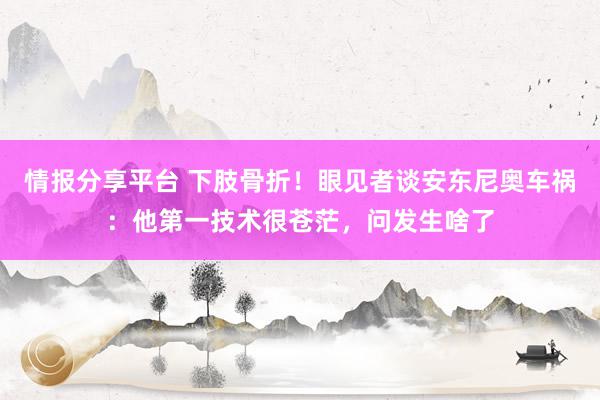 情报分享平台 下肢骨折！眼见者谈安东尼奥车祸：他第一技术很苍茫，问发生啥了